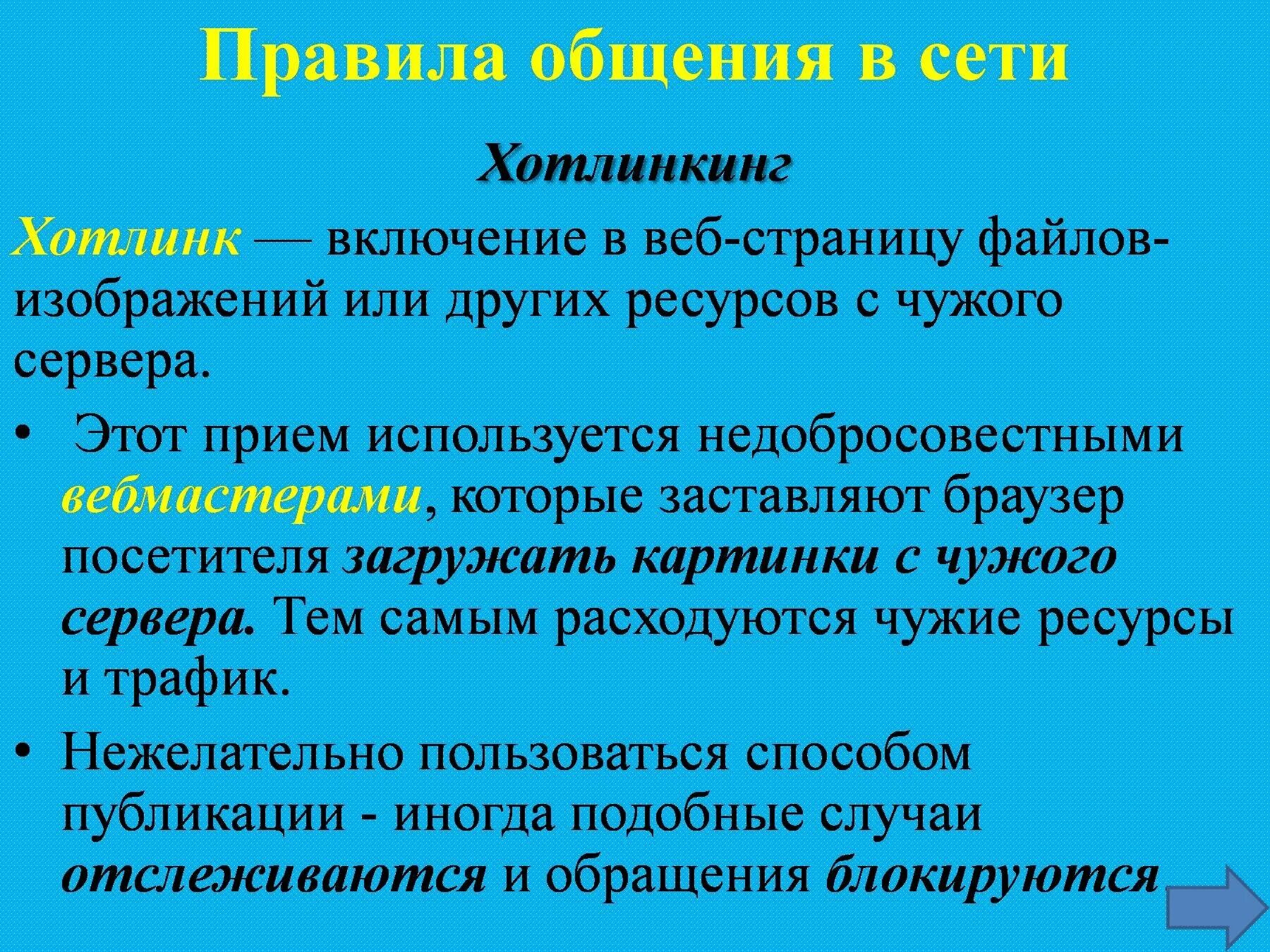 Правила общения в сети

Хотлинкинг

Хотлинк — включение в веб-страницу файлов-изображений или других ресурсов с чужого сервера.

• Этот прием используется недобросовестными вебмастерами, которые заставляют браузер посетителя загружать картинки с чужого сервера. Тем самым расходуются чужие ресурсы и трафик.

• Нежелательно пользоваться способом публикации - иногда подобные случаи отслеживаются и обращения блокируются